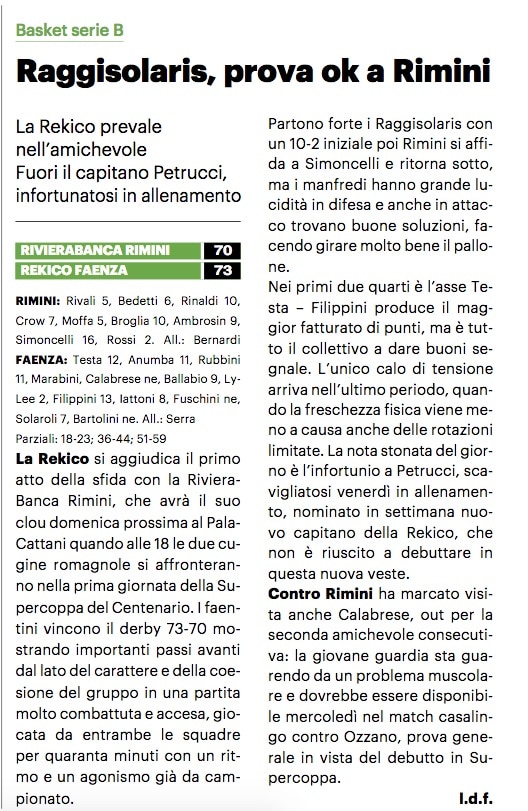 Basket serie B

Raggisolaris, prova ok a Rimini

La Rekico prevale nell'amichevole
Fuori il capitano Petrucci, infortunatosi in allenamento

| RIVIERABANCA RIMINI | 70 |
|---|---|
| REKICO FAENZA | 73 |

RIMINI: Rivali 5, Bedetti 6, Rinaldi 10, Crow 7, Moffa 5, Broglia 10, Ambrosin 9, Simoncelli 16, Rossi 2. All.: Bernardi
FAENZA: Testa 12, Anumba 11, Rubbini 11, Marabini, Calabrese ne, Ballabio 9, Ly-Lee 2, Filippini 13, Iattoni 8, Fuschini ne, Solaroli 7, Bartolini ne. All.: Serra
Parziali: 18-23; 36-44; 51-59

La Rekico si aggiudica il primo atto della sfida con la RivieraBanca Rimini, che avrà il suo clou domenica prossima al PalaCattani quando alle 18 le due cugine romagnole si affronteranno nella prima giornata della Supercoppa del Centenario. I faentini vincono il derby 73-70 mostrando importanti passi avanti dal lato del carattere e della coesione del gruppo in una partita molto combattuta e accesa, giocata da entrambe le squadre per quaranta minuti con un ritmo e un agonismo già da campionato.

Partono forte i Raggisolaris con un 10-2 iniziale poi Rimini si affida a Simoncelli e ritorna sotto, ma i manfredi hanno grande lucidità in difesa e anche in attacco trovano buone soluzioni, facendo girare molto bene il pallone.

Nei primi due quarti è l'asse Testa – Filippini produce il maggior fatturato di punti, ma è tutto il collettivo a dare buoni segnale. L'unico calo di tensione arriva nell'ultimo periodo, quando la freschezza fisica viene meno a causa anche delle rotazioni limitate. La nota stonata del giorno è l'infortunio a Petrucci, scavigliatosi venerdì in allenamento, nominato in settimana nuovo capitano della Rekico, che non è riuscito a debuttare in questa nuova veste.

Contro Rimini ha marcato visita anche Calabrese, out per la seconda amichevole consecutiva: la giovane guardia sta guarendo da un problema muscolare e dovrebbe essere disponibile mercoledì nel match casalingo contro Ozzano, prova generale in vista del debutto in Supercoppa.

l.d.f.